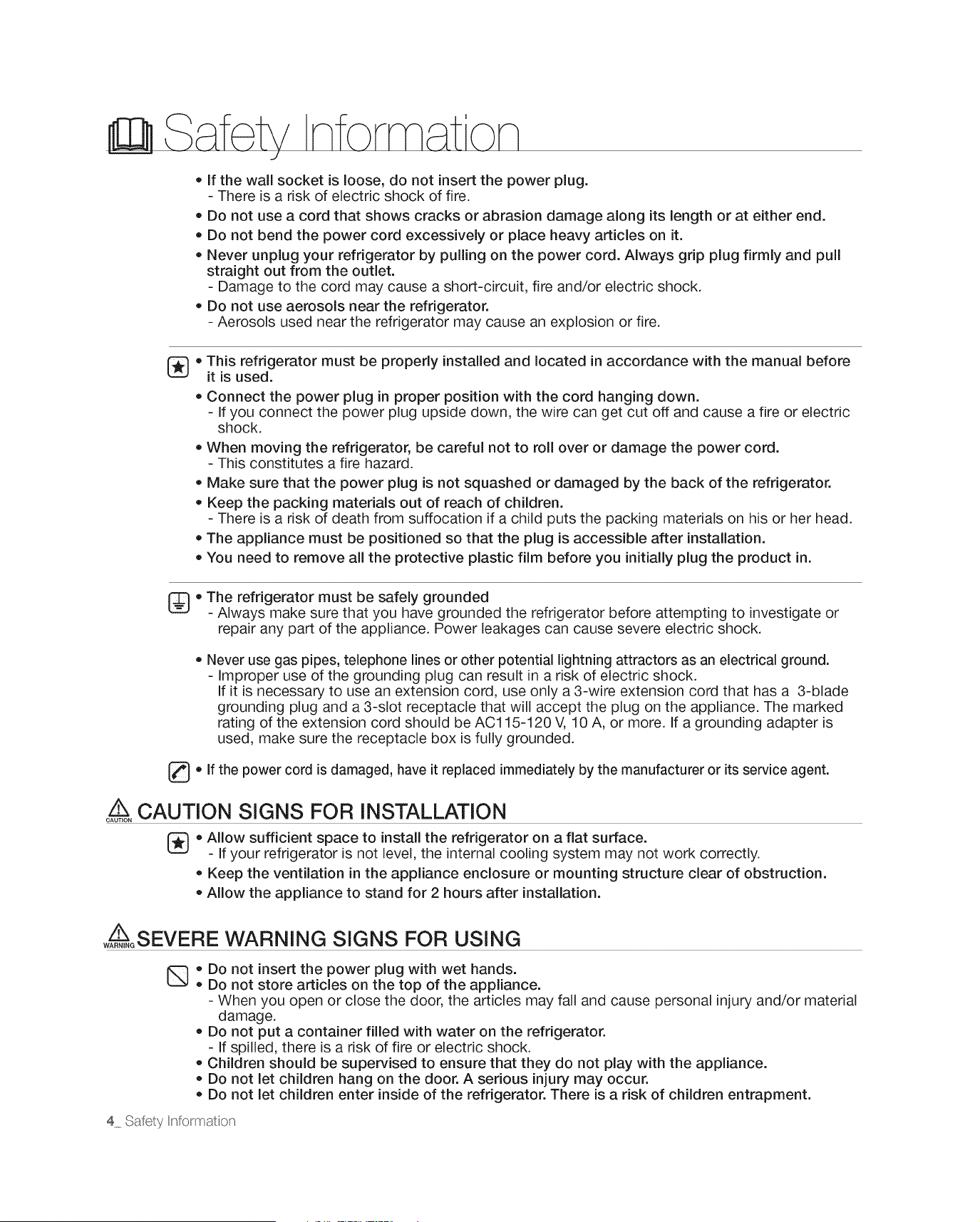 Safety Information

• If the wall socket is loose, do not insert the power plug.
- There is a risk of electric shock of fire.
• Do not use a cord that shows cracks or abrasion damage along its length or at either end.
• Do not bend the power cord excessively or place heavy articles on it.
• Never unplug your refrigerator by pulling on the power cord. Always grip plug firmly and pull straight out from the outlet.
- Damage to the cord may cause a short-circuit, fire and/or electric shock.
• Do not use aerosols near the refrigerator.
- Aerosols used near the refrigerator may cause an explosion or fire.

• This refrigerator must be properly installed and located in accordance with the manual before it is used.
• Connect the power plug in proper position with the cord hanging down.
- If you connect the power plug upside down, the wire can get cut off and cause a fire or electric shock.
• When moving the refrigerator, be careful not to roll over or damage the power cord.
- This constitutes a fire hazard.
• Make sure that the power plug is not squashed or damaged by the back of the refrigerator.
• Keep the packing materials out of reach of children.
- There is a risk of death from suffocation if a child puts the packing materials on his or her head.
• The appliance must be positioned so that the plug is accessible after installation.
• You need to remove all the protective plastic film before you initially plug the product in.

• The refrigerator must be safely grounded
- Always make sure that you have grounded the refrigerator before attempting to investigate or repair any part of the appliance. Power leakages can cause severe electric shock.

• Never use gas pipes, telephone lines or other potential lightning attractors as an electrical ground.
- Improper use of the grounding plug can result in a risk of electric shock.
If it is necessary to use an extension cord, use only a 3-wire extension cord that has a 3-blade grounding plug and a 3-slot receptacle that will accept the plug on the appliance. The marked rating of the extension cord should be AC115-120 V, 10 A, or more. If a grounding adapter is used, make sure the receptacle box is fully grounded.

• If the power cord is damaged, have it replaced immediately by the manufacturer or its service agent.

CAUTION
CAUTION SIGNS FOR INSTALLATION

• Allow sufficient space to install the refrigerator on a flat surface.
- If your refrigerator is not level, the internal cooling system may not work correctly.
• Keep the ventilation in the appliance enclosure or mounting structure clear of obstruction.
• Allow the appliance to stand for 2 hours after installation.

WARNING
SEVERE WARNING SIGNS FOR USING

• Do not insert the power plug with wet hands.
• Do not store articles on the top of the appliance.
- When you open or close the door, the articles may fall and cause personal injury and/or material damage.
• Do not put a container filled with water on the refrigerator.
- If spilled, there is a risk of fire or electric shock.
• Children should be supervised to ensure that they do not play with the appliance.
• Do not let children hang on the door. A serious injury may occur.
• Do not let children enter inside of the refrigerator. There is a risk of children entrapment.

4_ Safety Information